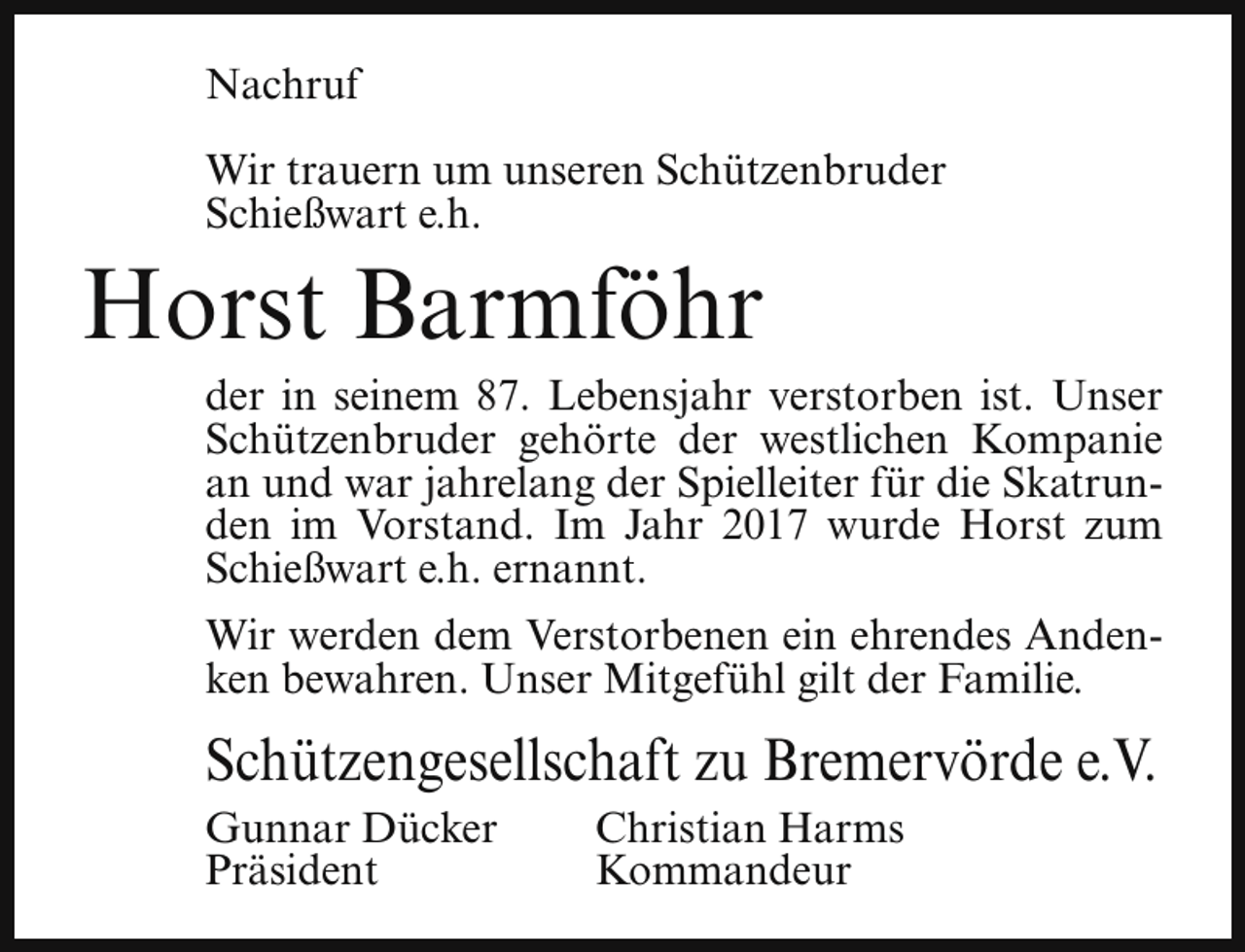 Nachruf

Wir trauern um unseren Schützenbruder
Schießwart e.h.

Horst Barmföhr

der in seinem 87. Lebensjahr verstorben ist. Unser Schützenbruder gehörte der westlichen Kompanie an und war jahrelang der Spielleiter für die Skatrunden im Vorstand. Im Jahr 2017 wurde Horst zum Schießwart e.h. ernannt.

Wir werden dem Verstorbenen ein ehrendes Andenken bewahren. Unser Mitgefühl gilt der Familie.

Schützengesellschaft zu Bremervörde e.V.

Gunnar Dücker
Präsident

Christian Harms
Kommandeur